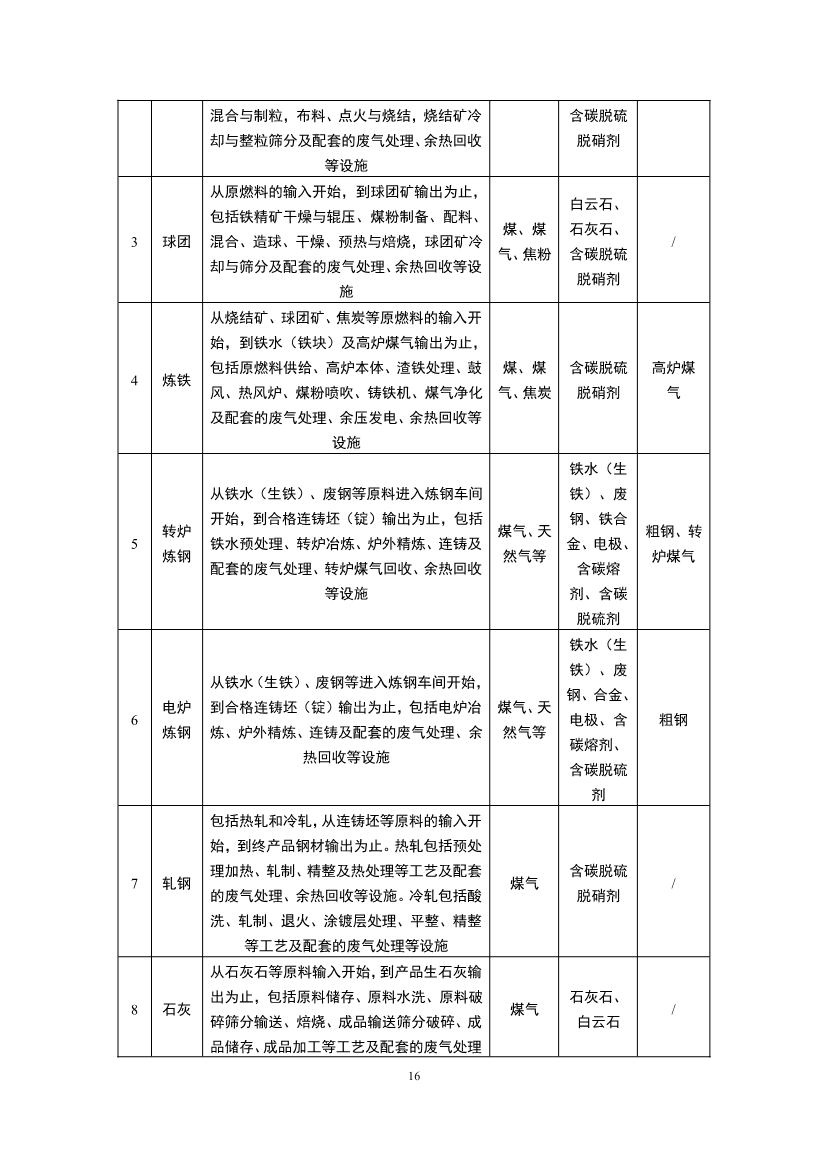 |  |  |  |  |  |  |
|---|---|---|---|---|---|
|  |  | 混合与制粒，布料、点火与烧结，烧结矿冷却与整粒筛分及配套的废气处理、余热回收等设施 |  | 含碳脱硫脱硝剂 |  |
| 3 | 球团 | 从原燃料的输入开始，到球团矿输出为止，包括铁精矿干燥与辊压、煤粉制备、配料、混合、造球、干燥、预热与焙烧，球团矿冷却与筛分及配套的废气处理、余热回收等设施 | 煤、煤气、焦粉 | 白云石、石灰石、含碳脱硫脱硝剂 | / |
| 4 | 炼铁 | 从烧结矿、球团矿、焦炭等原燃料的输入开始，到铁水（铁块）及高炉煤气输出为止，包括原燃料供给、高炉本体、渣铁处理、鼓风、热风炉、煤粉喷吹、铸铁机、煤气净化及配套的废气处理、余压发电、余热回收等设施 | 煤、煤气、焦炭 | 含碳脱硫脱硝剂 | 高炉煤气 |
| 5 | 转炉炼钢 | 从铁水（生铁）、废钢等原料进入炼钢车间开始，到合格连铸坯（锭）输出为止，包括铁水预处理、转炉冶炼、炉外精炼、连铸及配套的废气处理、转炉煤气回收、余热回收等设施 | 煤气、天然气等 | 铁水（生铁）、废钢、铁合金、电极、含碳熔剂、含碳脱硫剂 | 粗钢、转炉煤气 |
| 6 | 电炉炼钢 | 从铁水（生铁）、废钢等进入炼钢车间开始，到合格连铸坯（锭）输出为止，包括电炉冶炼、炉外精炼、连铸及配套的废气处理、余热回收等设施 | 煤气、天然气等 | 铁水（生铁）、废钢、合金、电极、含碳熔剂、含碳脱硫剂 | 粗钢 |
| 7 | 轧钢 | 包括热轧和冷轧，从连铸坯等原料的输入开始，到终产品钢材输出为止。热轧包括预处理加热、轧制、精整及热处理等工艺及配套的废气处理、余热回收等设施。冷轧包括酸洗、轧制、退火、涂镀层处理、平整、精整等工艺及配套的废气处理等设施 | 煤气 | 含碳脱硫脱硝剂 | / |
| 8 | 石灰 | 从石灰石等原料输入开始，到产品生石灰输出为止，包括原料储存、原料水洗、原料破碎筛分输送、焙烧、成品输送筛分破碎、成品储存、成品加工等工艺及配套的废气处理 | 煤气 | 石灰石、白云石 | / |

16